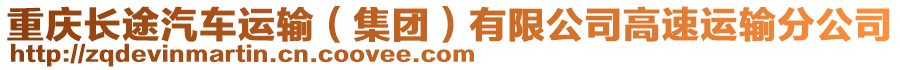 重庆长途汽车运输（集团）有限公司高速运输分公司
http://zqdevinmartin.cn.coovee.com